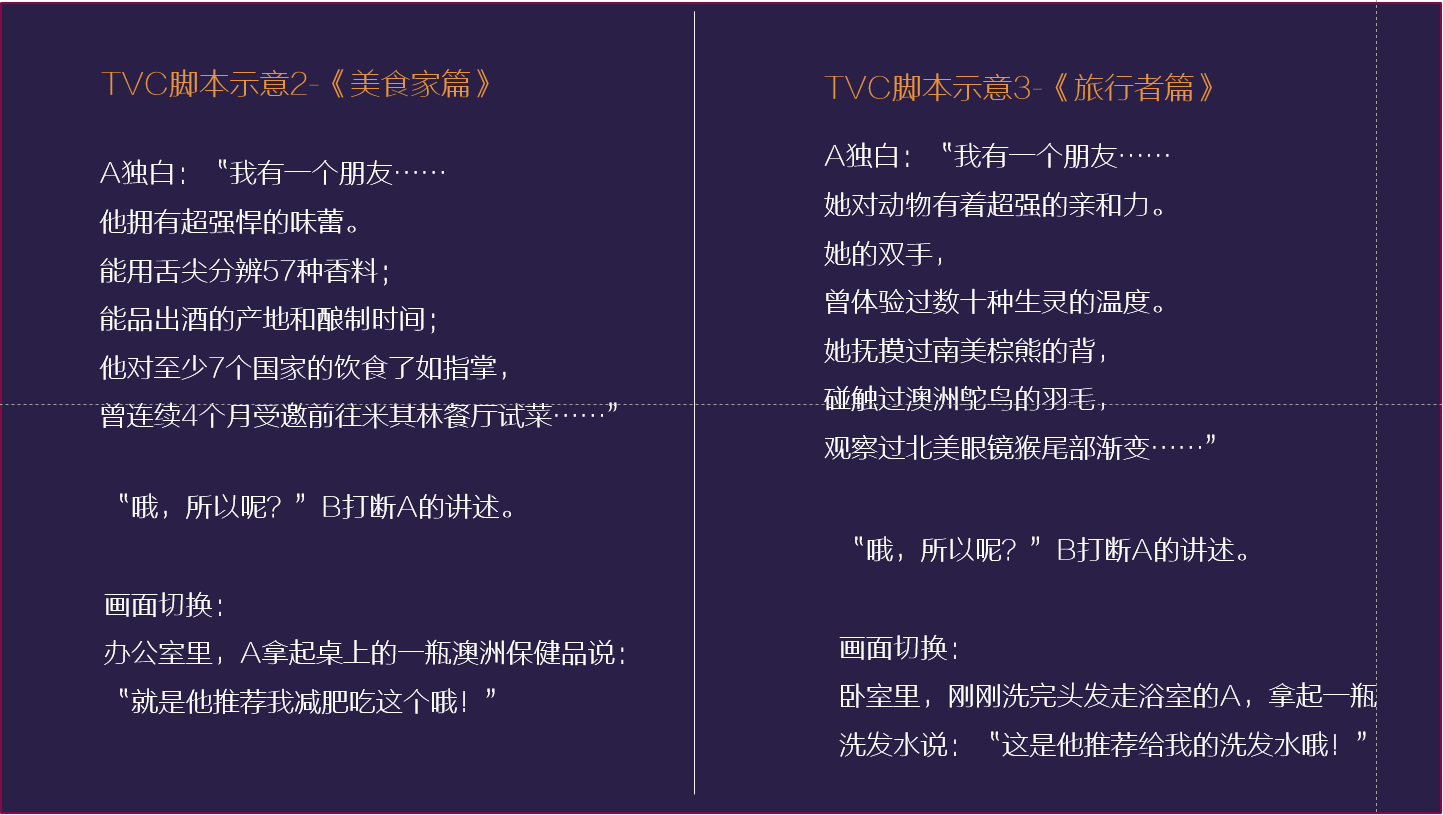 TVC脚本示意2-《美食家篇》

A独白：“我有一个朋友……
他拥有超强悍的味蕾。
能用舌尖分辨57种香料；
能品出酒的产地和酿制时间；
他对至少7个国家的饮食了如指掌，
曾连续4个月受邀前往米其林餐厅试菜……”

“哦，所以呢？”B打断A的讲述。

画面切换：
办公室里，A拿起桌上的一瓶澳洲保健品说：
“就是他推荐我减肥吃这个哦！”

TVC脚本示意3-《旅行者篇》

A独白：“我有一个朋友……
她对动物有着超强的亲和力。
她的双手，
曾体验过数十种生灵的温度。
她抚摸过南美棕熊的背，
碰触过澳洲鸵鸟的羽毛，
观察过北美眼镜猴尾部渐变……”

“哦，所以呢？”B打断A的讲述。

画面切换：
卧室里，刚刚洗完头发走浴室的A，拿起一瓶洗发水说：“这是他推荐给我的洗发水哦！”